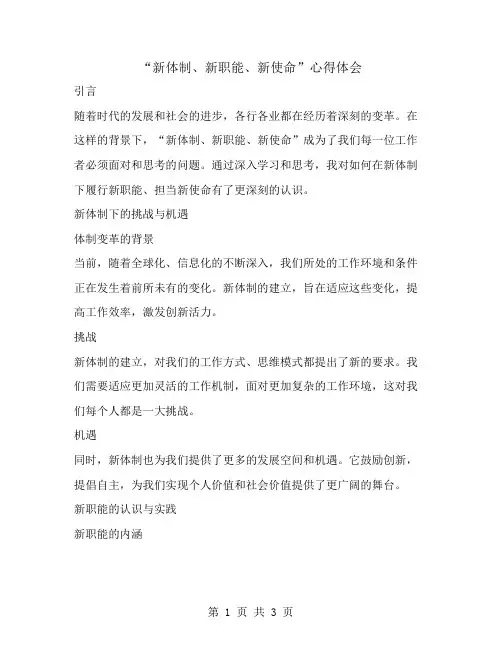 “新体制、新职能、新使命”心得体会

引言

随着时代的发展和社会的进步，各行各业都在经历着深刻的变革。在这样的背景下，“新体制、新职能、新使命”成为了我们每一位工作者必须面对和思考的问题。通过深入学习和思考，我对如何在新体制下履行新职能、担当新使命有了更深刻的认识。

新体制下的挑战与机遇

体制变革的背景

当前，随着全球化、信息化的不断深入，我们所处的工作环境和条件正在发生着前所未有的变化。新体制的建立，旨在适应这些变化，提高工作效率，激发创新活力。

挑战

新体制的建立，对我们的工作方式、思维模式都提出了新的要求。我们需要适应更加灵活的工作机制，面对更加复杂的工作环境，这对我们每个人都是一大挑战。

机遇

同时，新体制也为我们提供了更多的发展空间和机遇。它鼓励创新，提倡自主，为我们实现个人价值和社会价值提供了更广阔的舞台。

新职能的认识与实践

新职能的内涵

第 1 页 共 3 页